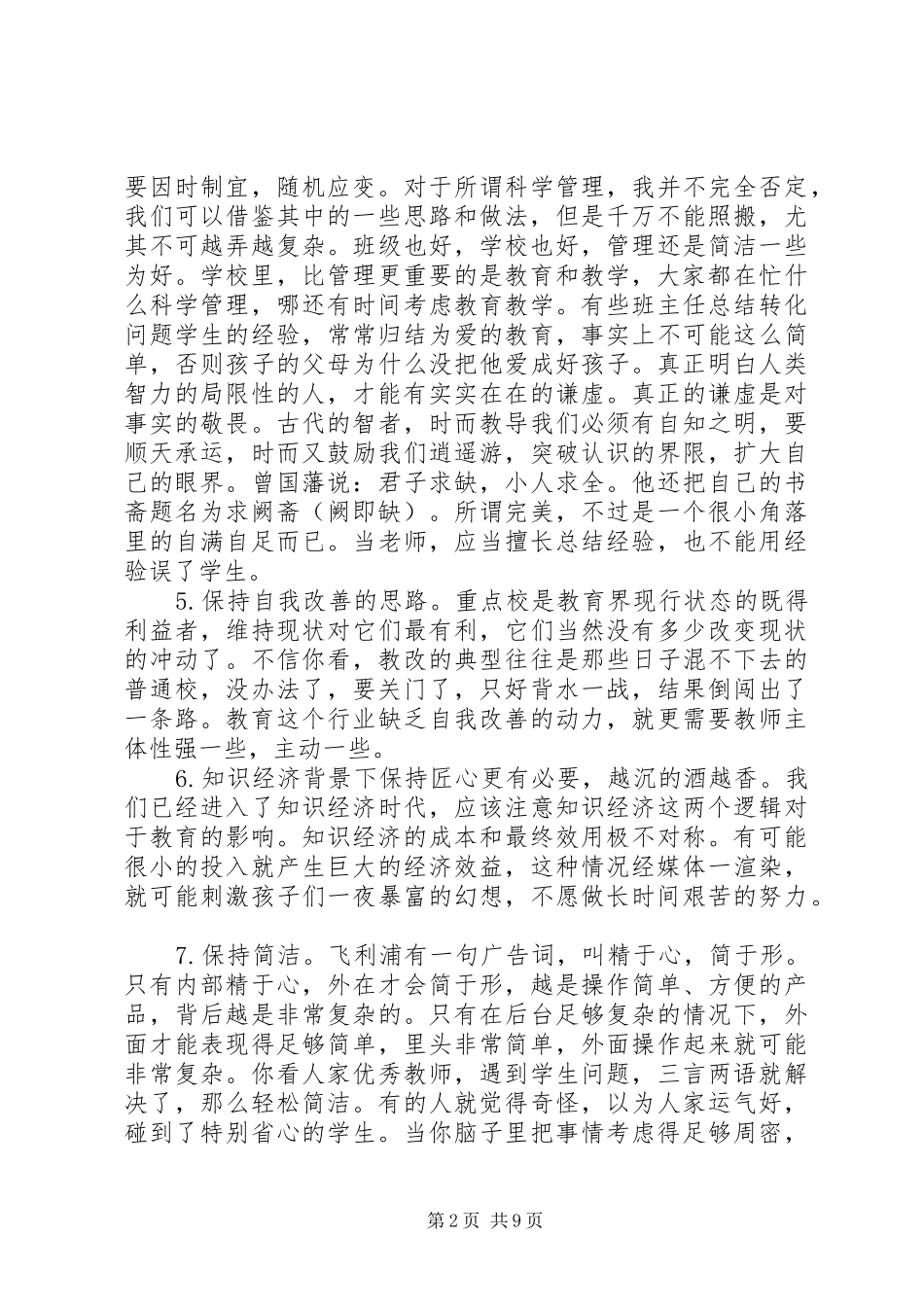 要因时制宜，随机应变。对于所谓科学管理，我并不完全否定，我们可以借鉴其中的一些思路和做法，但是千万不能照搬，尤其不可越弄越复杂。班级也好，学校也好，管理还是简洁一些为好。学校里，比管理更重要的是教育和教学，大家都在忙什么科学管理，哪还有时间考虑教育教学。有些班主任总结转化问题学生的经验，常常归结为爱的教育，事实上不可能这么简单，否则孩子的父母为什么没把他爱成好孩子。真正明白人类智力的局限性的人，才能有实实在在的谦虚。真正的谦虚是对事实的敬畏。古代的智者，时而教导我们必须有自知之明，要顺天承运，时而又鼓励我们逍遥游，突破认识的界限，扩大自己的眼界。曾国藩说：君子求缺，小人求全。他还把自己的书斋题名为求阙斋（阙即缺）。所谓完美，不过是一个很小角落里的自满自足而已。当老师，应当擅长总结经验，也不能用经验误了学生。

5.保持自我改善的思路。重点校是教育界现行状态的既得利益者，维持现状对它们最有利，它们当然没有多少改变现状的冲动了。不信你看，教改的典型往往是那些日子混不下去的普通校，没办法了，要关门了，只好背水一战，结果倒闯出了一条路。教育这个行业缺乏自我改善的动力，就更需要教师主体性强一些，主动一些。

6.知识经济背景下保持匠心更有必要，越沉的酒越香。我们已经进入了知识经济时代，应该注意知识经济这两个逻辑对于教育的影响。知识经济的成本和最终效用极不对称。有可能很小的投入就产生巨大的经济效益，这种情况经媒体一渲染，就可能刺激孩子们一夜暴富的幻想，不愿做长时间艰苦的努力。

7.保持简洁。飞利浦有一句广告词，叫精于心，简于形。只有内部精于心，外在才会简于形，越是操作简单、方便的产品，背后越是非常复杂的。只有在后台足够复杂的情况下，外面才能表现得足够简单，里头非常简单，外面操作起来就可能非常复杂。你看人家优秀教师，遇到学生问题，三言两语就解决了，那么轻松简洁。有的人就觉得奇怪，以为人家运气好，碰到了特别省心的学生。当你脑子里把事情考虑得足够周密，

第2页 共9页